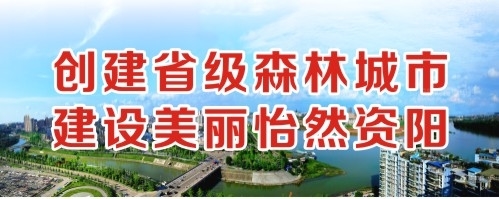 创建省级森林城市
建设美丽怡然资阳